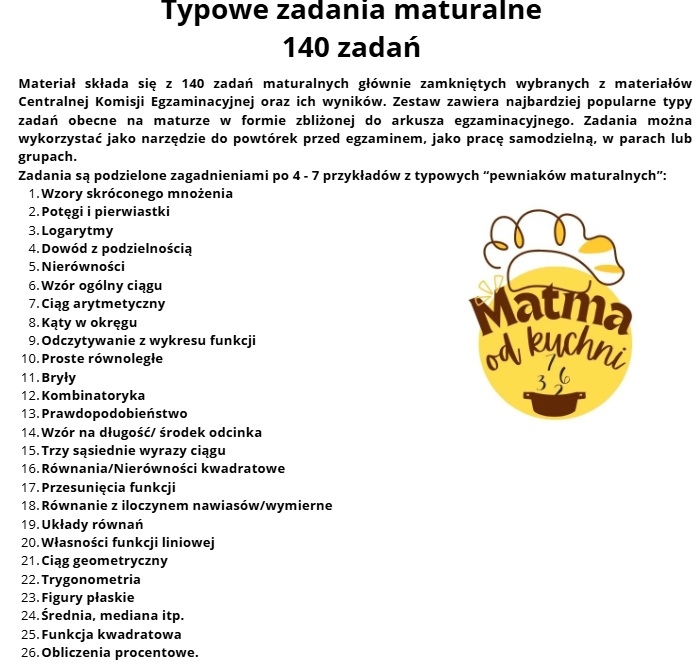 Typowe zadania maturalne
140 zadań

Materiał składa się z 140 zadań maturalnych głównie zamkniętych wybranych z materiałów Centralnej Komisji Egzaminacyjnej oraz ich wyników. Zestaw zawiera najbardziej popularne typy zadań obecne na maturze w formie zbliżonej do arkusza egzaminacyjnego. Zadania można wykorzystać jako narzędzie do powtórek przed egzaminem, jako pracę samodzielną, w parach lub grupach.
Zadania są podzielone zagadnieniami po 4 - 7 przykładów z typowych "pewniaków maturalnych":
1. Wzory skróconego mnożenia
2. Potęgi i pierwiastki
3. Logarytmy
4. Dowód z podzielnością
5. Nierówności
6. Wzór ogólny ciągu
7. Ciąg arytmetyczny
8. Kąty w okręgu
9. Odczytywanie z wykresu funkcji
10. Proste równoległe
11. Bryły
12. Kombinatoryka
13. Prawdopodobieństwo
14. Wzór na długość/ środek odcinka
15. Trzy sąsiednie wyrazy ciągu
16. Równania/Nierówności kwadratowe
17. Przesunięcia funkcji
18. Równanie z iloczynem nawiasów/wymierne
19. Układy równań
20. Własności funkcji liniowej
21. Ciąg geometryczny
22. Trygonometria
23. Figury płaskie
24. Średnia, mediana itp.
25. Funkcja kwadratowa
26. Obliczenia procentowe.

Matma od kuchni
7
3 6
2